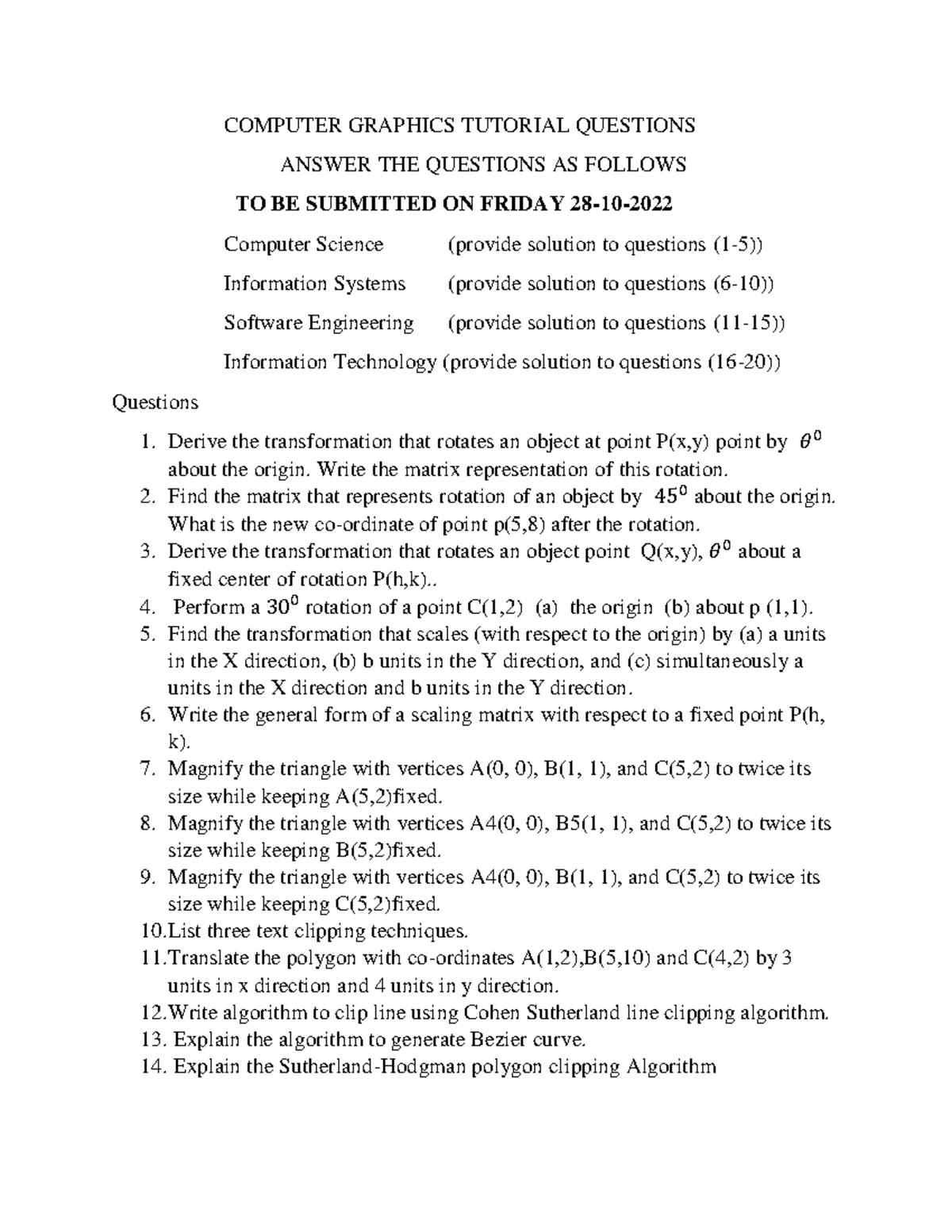 COMPUTER GRAPHICS TUTORIAL QUESTIONS

ANSWER THE QUESTIONS AS FOLLOWS

TO BE SUBMITTED ON FRIDAY 28-10-2022

Computer Science (provide solution to questions (1-5))

Information Systems (provide solution to questions (6-10))

Software Engineering (provide solution to questions (11-15))

Information Technology (provide solution to questions (16-20))

Questions

1. Derive the transformation that rotates an object at point P(x,y) point by $\theta^0$ about the origin. Write the matrix representation of this rotation.
2. Find the matrix that represents rotation of an object by $45^0$ about the origin. What is the new co-ordinate of point p(5,8) after the rotation.
3. Derive the transformation that rotates an object point Q(x,y), $\theta^0$ about a fixed center of rotation P(h,k)..
4. Perform a $30^0$ rotation of a point C(1,2) (a) the origin (b) about p (1,1).
5. Find the transformation that scales (with respect to the origin) by (a) a units in the X direction, (b) b units in the Y direction, and (c) simultaneously a units in the X direction and b units in the Y direction.
6. Write the general form of a scaling matrix with respect to a fixed point P(h, k).
7. Magnify the triangle with vertices A(0, 0), B(1, 1), and C(5,2) to twice its size while keeping A(5,2)fixed.
8. Magnify the triangle with vertices A4(0, 0), B5(1, 1), and C(5,2) to twice its size while keeping B(5,2)fixed.
9. Magnify the triangle with vertices A4(0, 0), B(1, 1), and C(5,2) to twice its size while keeping C(5,2)fixed.
10.List three text clipping techniques.
11.Translate the polygon with co-ordinates A(1,2),B(5,10) and C(4,2) by 3 units in x direction and 4 units in y direction.
12.Write algorithm to clip line using Cohen Sutherland line clipping algorithm.
13. Explain the algorithm to generate Bezier curve.
14. Explain the Sutherland-Hodgman polygon clipping Algorithm